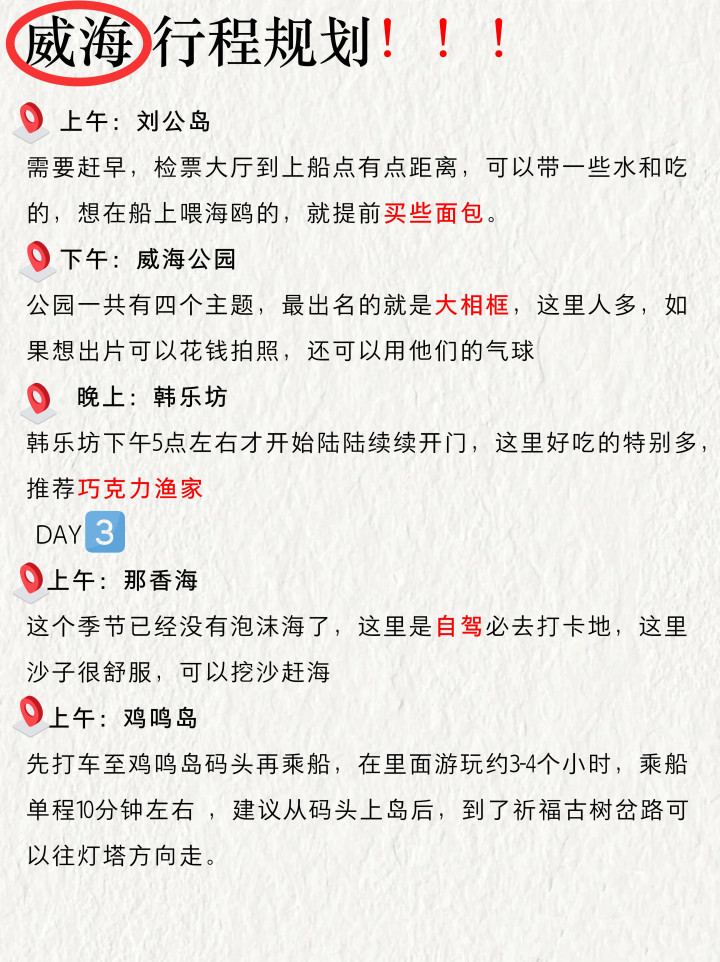 威海行程规划！！！

上午：刘公岛

需要赶早，检票大厅到上船点有点距离，可以带一些水和吃的，想在船上喂海鸥的，就提前买些面包。

下午：威海公园

公园一共有四个主题，最出名的就是大相框，这里人多，如果想出片可以花钱拍照，还可以用他们的气球

晚上：韩乐坊

韩乐坊下午5点左右才开始陆陆续续开门，这里好吃的特别多，推荐巧克力渔家

DAY 3

上午：那香海

这个季节已经没有泡沫海了，这里是自驾必去打卡地，这里沙子很舒服，可以挖沙赶海

上午：鸡鸣岛

先打车至鸡鸣岛码头再乘船，在里面游玩约3-4个小时，乘船单程10分钟左右 ，建议从码头上岛后，到了祈福古树岔路可以往灯塔方向走。